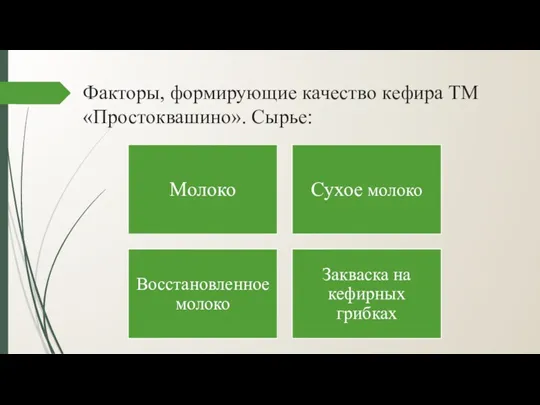 Факторы, формирующие качество кефира ТМ «Простоквашино». Сырье:

Молоко

Сухое молоко

Восстановленное молоко

Закваска на кефирных грибках